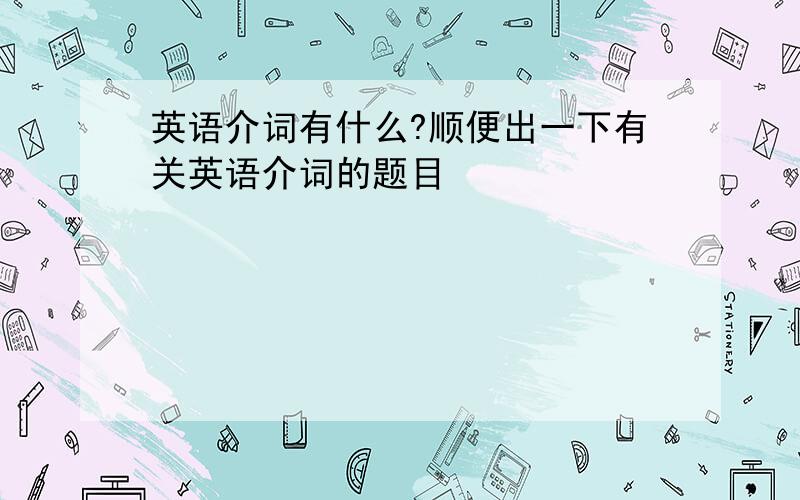 英语介词有什么?顺便出一下有关英语介词的题目

STATIONERY